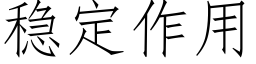 稳定作用